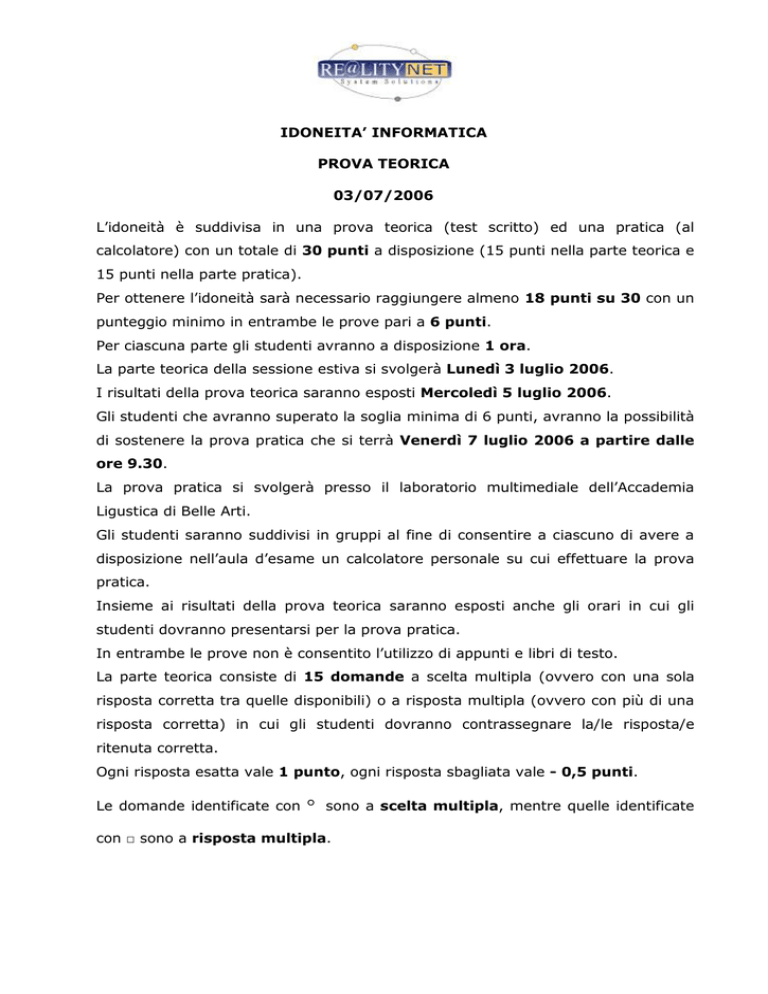 RE@LITYNET
System Solutions

IDONEITA' INFORMATICA

PROVA TEORICA

03/07/2006

L'idoneità è suddivisa in una prova teorica (test scritto) ed una pratica (al calcolatore) con un totale di 30 punti a disposizione (15 punti nella parte teorica e 15 punti nella parte pratica).
Per ottenere l'idoneità sarà necessario raggiungere almeno 18 punti su 30 con un punteggio minimo in entrambe le prove pari a 6 punti.
Per ciascuna parte gli studenti avranno a disposizione 1 ora.
La parte teorica della sessione estiva si svolgerà Lunedì 3 luglio 2006.
I risultati della prova teorica saranno esposti Mercoledì 5 luglio 2006.
Gli studenti che avranno superato la soglia minima di 6 punti, avranno la possibilità di sostenere la prova pratica che si terrà Venerdì 7 luglio 2006 a partire dalle ore 9.30.
La prova pratica si svolgerà presso il laboratorio multimediale dell'Accademia Ligustica di Belle Arti.
Gli studenti saranno suddivisi in gruppi al fine di consentire a ciascuno di avere a disposizione nell'aula d'esame un calcolatore personale su cui effettuare la prova pratica.
Insieme ai risultati della prova teorica saranno esposti anche gli orari in cui gli studenti dovranno presentarsi per la prova pratica.
In entrambe le prove non è consentito l'utilizzo di appunti e libri di testo.
La parte teorica consiste di 15 domande a scelta multipla (ovvero con una sola risposta corretta tra quelle disponibili) o a risposta multipla (ovvero con più di una risposta corretta) in cui gli studenti dovranno contrassegnare la/le risposta/e ritenuta corretta.
Ogni risposta esatta vale 1 punto, ogni risposta sbagliata vale - 0,5 punti.

Le domande identificate con ○ sono a scelta multipla, mentre quelle identificate con □ sono a risposta multipla.